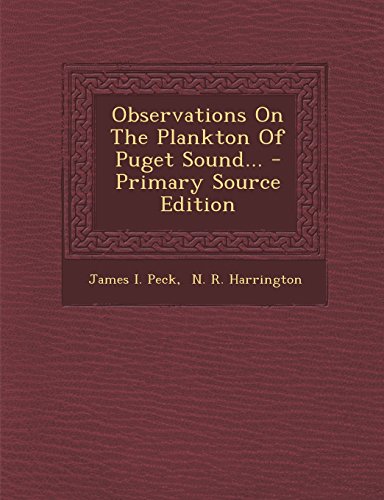 Observations On The Plankton Of Puget Sound... - Primary Source Edition

James I. Peck, N. R. Harrington